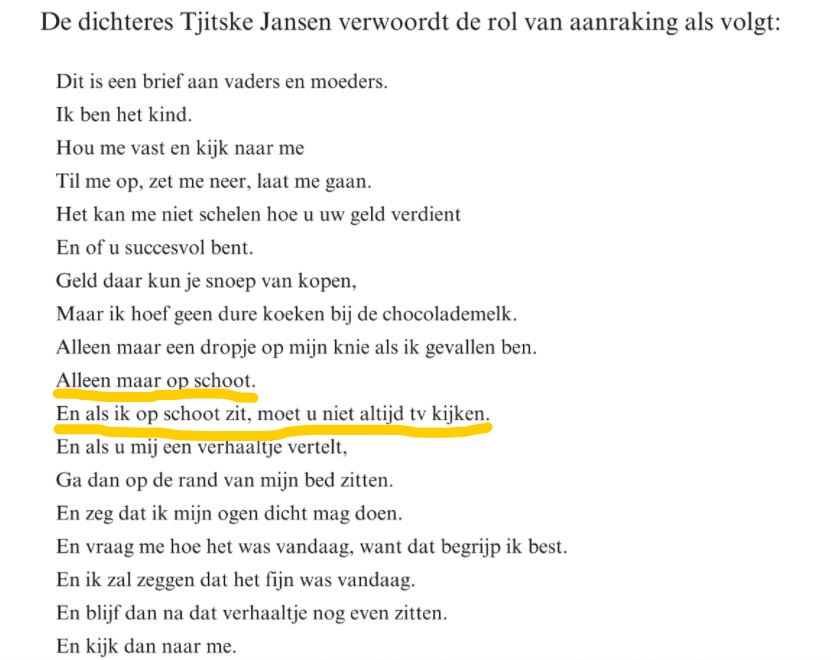 De dichteres Tjitske Jansen verwoordt de rol van aanraking als volgt:

Dit is een brief aan vaders en moeders.
Ik ben het kind.
Hou me vast en kijk naar me
Til me op, zet me neer, laat me gaan.
Het kan me niet schelen hoe u uw geld verdient
En of u succesvol bent.
Geld daar kun je snoep van kopen,
Maar ik hoef geen dure koeken bij de chocolademelk.
Alleen maar een dropje op mijn knie als ik gevallen ben.
Alleen maar op schoot.
En als ik op schoot zit, moet u niet altijd tv kijken.
En als u mij een verhaaltje vertelt,
Ga dan op de rand van mijn bed zitten.
En zeg dat ik mijn ogen dicht mag doen.
En vraag me hoe het was vandaag, want dat begrijp ik best.
En ik zal zeggen dat het fijn was vandaag.
En blijf dan na dat verhaaltje nog even zitten.
En kijk dan naar me.